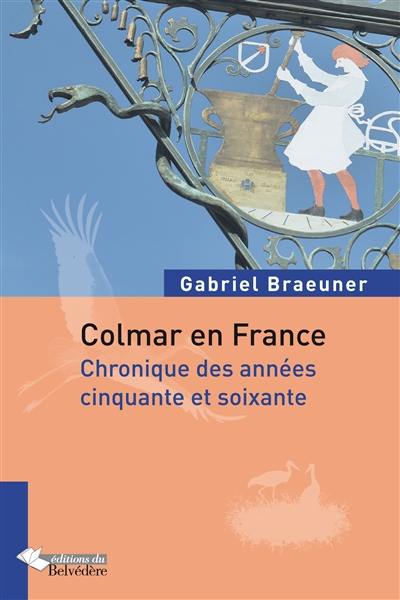 Gabriel Braeuner

Colmar en France
Chronique des années cinquante et soixante

éditions du
Belvédère